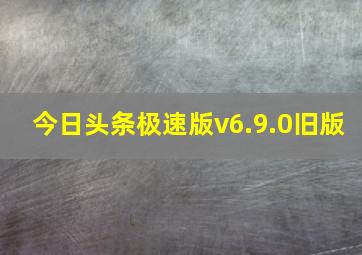 今日头条极速版v6.9.0旧版